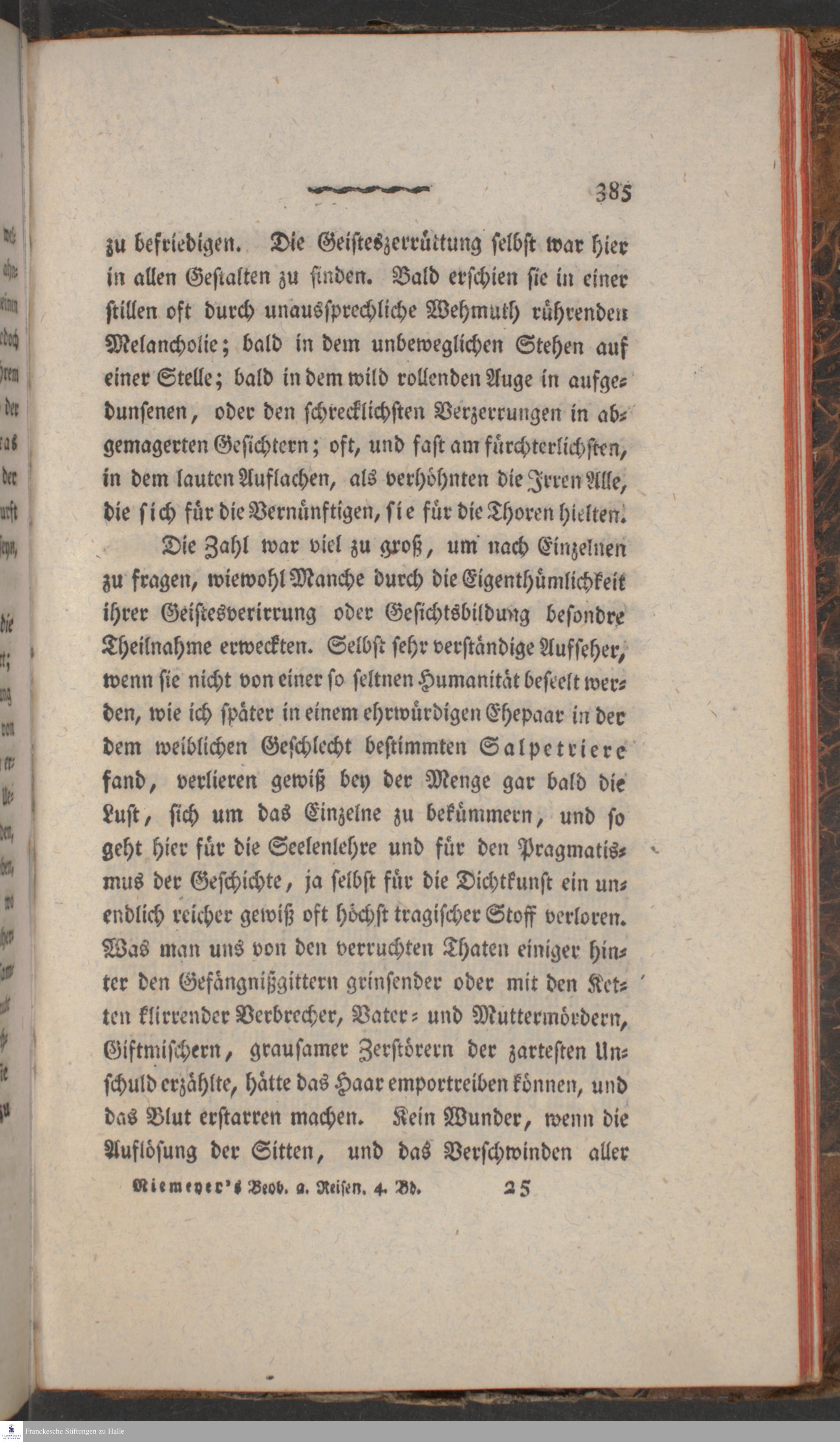 385

zu befriedigen. Die Geisteszerrüttung selbst war hier in allen Gestalten zu finden. Bald erschien sie in einer stillen oft durch unaussprechliche Wehmuth rührenden Melancholie; bald in dem unbeweglichen Stehen auf einer Stelle; bald in dem wild rollenden Auge in aufgedunsenen, oder den schrecklichsten Verzerrungen in abgemagerten Gesichtern; oft, und fast am fürchterlichsten, in dem lauten Auflachen, als verhöhnten die Irren Alle, die sich für die Vernünftigen, sie für die Thoren hielten.

Die Zahl war viel zu groß, um nach Einzelnen zu fragen, wiewohl Manche durch die Eigenthümlichkeit ihrer Geistesverirrung oder Gesichtsbildung besondre Theilnahme erweckten. Selbst sehr verständige Aufseher, wenn sie nicht von einer so seltnen Humanität beseelt werden, wie ich später in einem ehrwürdigen Ehepaar in der dem weiblichen Geschlecht bestimmten Salpetriere fand, verlieren gewiß bey der Menge gar bald die Lust, sich um das Einzelne zu bekümmern, und so geht hier für die Seelenlehre und für den Pragmatismus der Geschichte, ja selbst für die Dichtkunst ein unendlich reicher gewiß oft höchst tragischer Stoff verloren. Was man uns von den verruchten Thaten einiger hinter den Gefängnißgittern grinsender oder mit den Ketten klirrender Verbrecher, Vater- und Muttermördern, Giftmischern, grausamer Zerstörern der zartesten Unschuld erzählte, hätte das Haar emportreiben können, und das Blut erstarren machen. Kein Wunder, wenn die Auflösung der Sitten, und das Verschwinden aller

Niemeyer's Beob. a. Reisen. 4. Bd. 25

Franckesche Stiftungen zu Halle